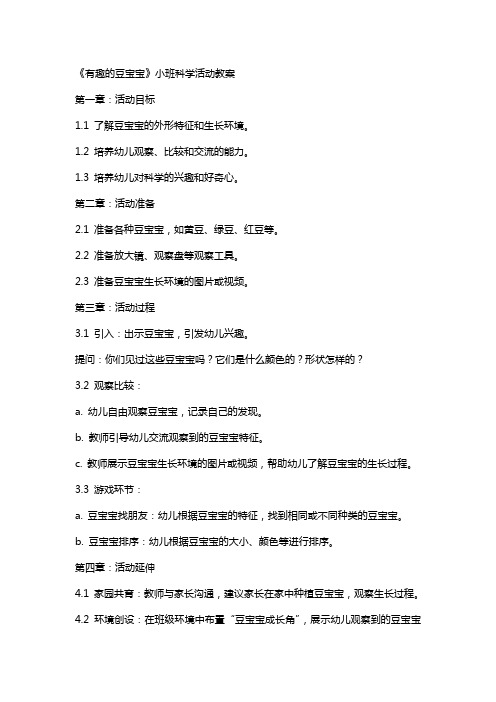 《有趣的豆宝宝》小班科学活动教案

第一章：活动目标

1.1 了解豆宝宝的外形特征和生长环境。

1.2 培养幼儿观察、比较和交流的能力。

1.3 培养幼儿对科学的兴趣和好奇心。

第二章：活动准备

2.1 准备各种豆宝宝，如黄豆、绿豆、红豆等。

2.2 准备放大镜、观察盘等观察工具。

2.3 准备豆宝宝生长环境的图片或视频。

第三章：活动过程

3.1 引入：出示豆宝宝，引发幼儿兴趣。

提问：你们见过这些豆宝宝吗？它们是什么颜色的？形状怎样的？

3.2 观察比较：

a. 幼儿自由观察豆宝宝，记录自己的发现。

b. 教师引导幼儿交流观察到的豆宝宝特征。

c. 教师展示豆宝宝生长环境的图片或视频，帮助幼儿了解豆宝宝的生长过程。

3.3 游戏环节：

a. 豆宝宝找朋友：幼儿根据豆宝宝的特征，找到相同或不同种类的豆宝宝。

b. 豆宝宝排序：幼儿根据豆宝宝的大小、颜色等进行排序。

第四章：活动延伸

4.1 家园共育：教师与家长沟通，建议家长在家中种植豆宝宝，观察生长过程。

4.2 环境创设：在班级环境中布置“豆宝宝成长角”，展示幼儿观察到的豆宝宝